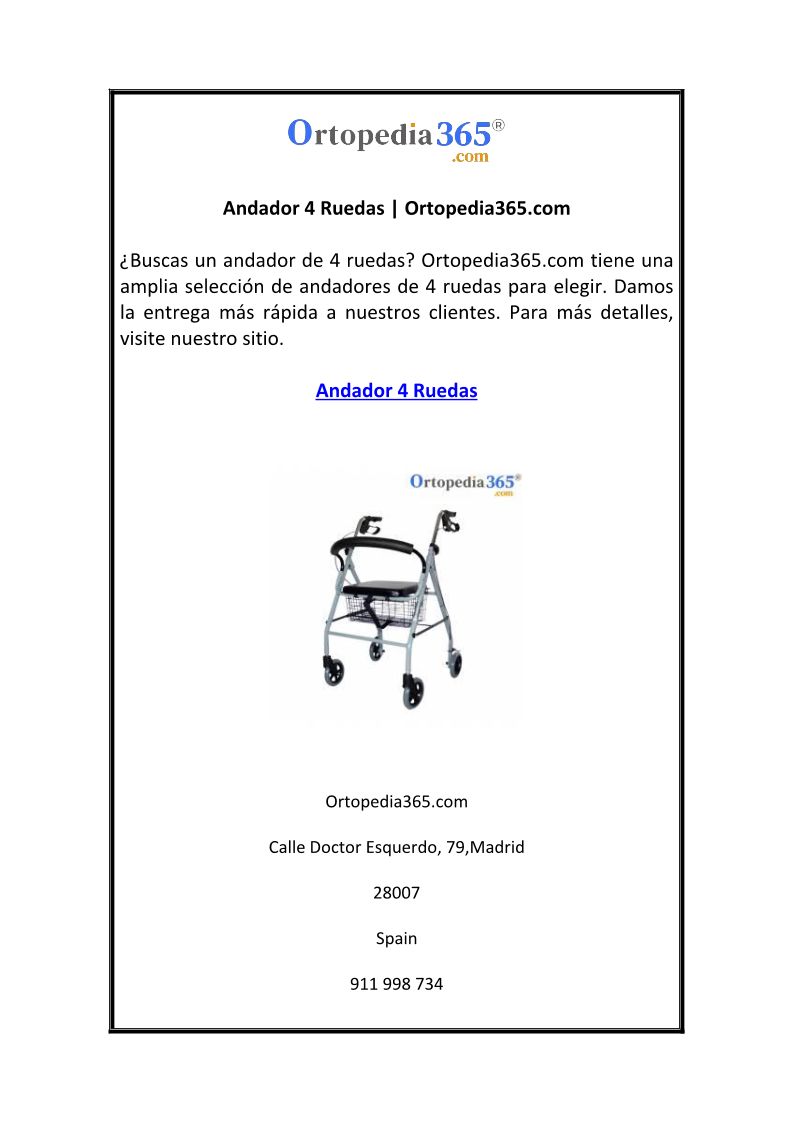 Ortopedia365®
.com

Andador 4 Ruedas | Ortopedia365.com

¿Buscas un andador de 4 ruedas? Ortopedia365.com tiene una amplia selección de andadores de 4 ruedas para elegir. Damos la entrega más rápida a nuestros clientes. Para más detalles, visite nuestro sitio.

Andador 4 Ruedas

Ortopedia365®
.com

Ortopedia365.com

Calle Doctor Esquerdo, 79,Madrid

28007

Spain

911 998 734